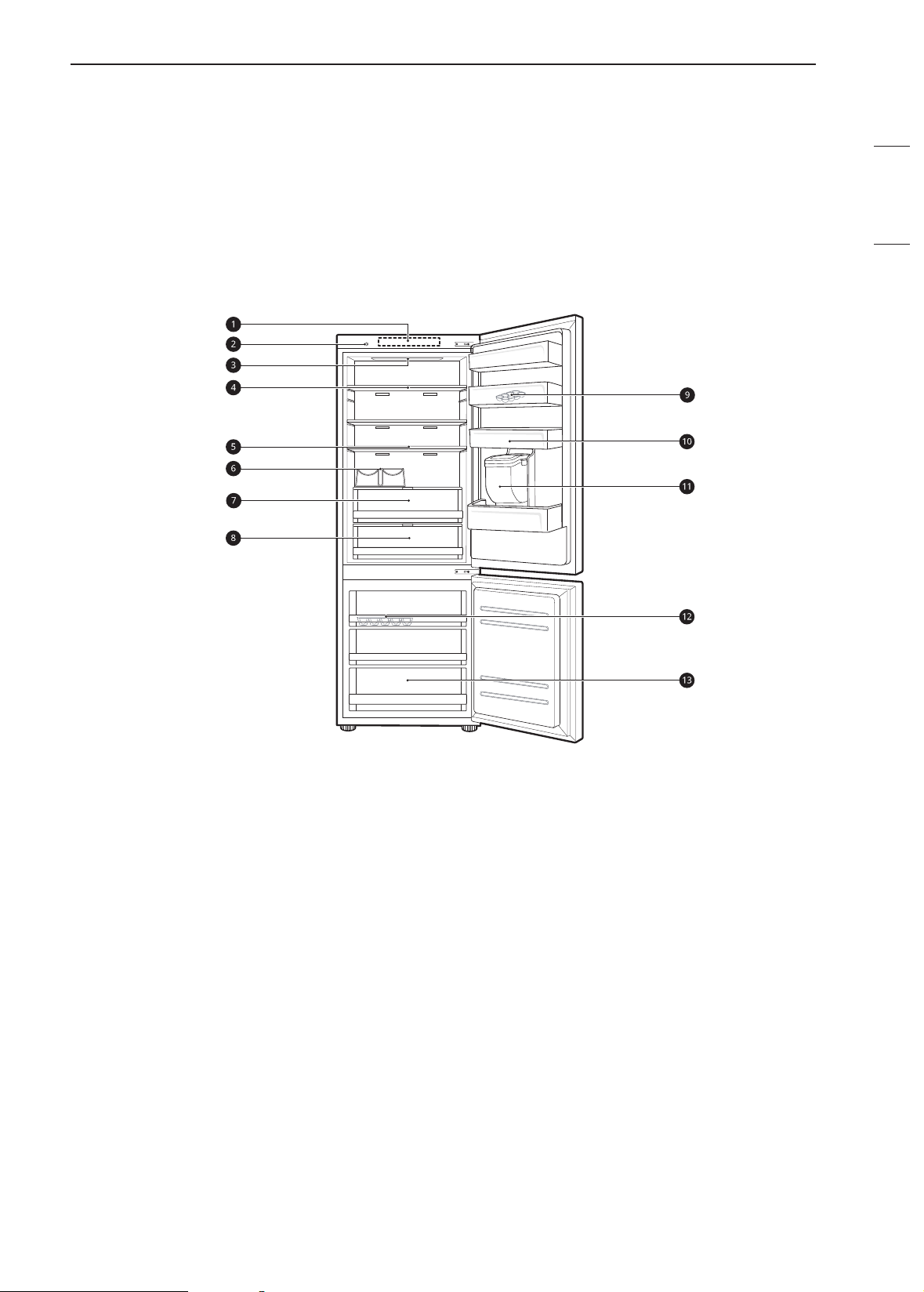 1
2
3
4
5
6
7
8
9
10
11
12
13